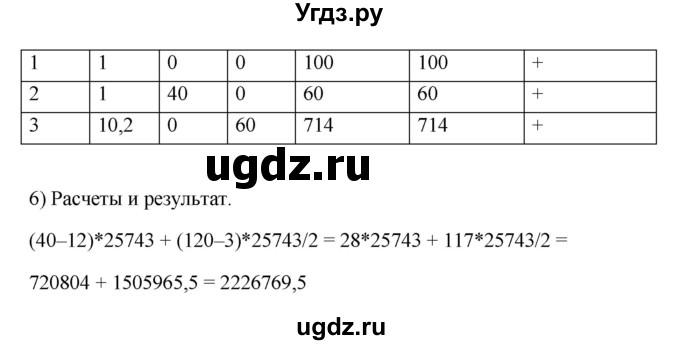 Угдз.ру

| 1 | 1 | 0 | 0 | 100 | 100 | + |
|---|---|---|---|---|---|---|
| 2 | 1 | 40 | 0 | 60 | 60 | + |
| 3 | 10,2 | 0 | 60 | 714 | 714 | + |

ugdz.ru

6) Расчеты и результат.

(40–12)*25743 + (120–3)*25743/2 = 28*25743 + 117*25743/2 =

720804 + 1505965,5 = 2226769,5

ugdz.ru